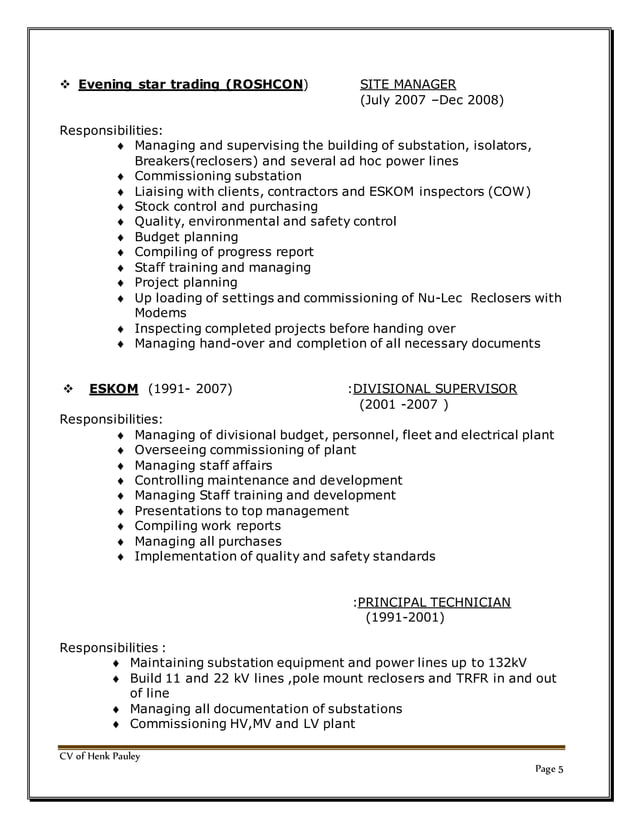 ❖ Evening star trading (ROSHCON) SITE MANAGER
(July 2007 –Dec 2008)

Responsibilities:
♦ Managing and supervising the building of substation, isolators, Breakers(reclosers) and several ad hoc power lines
♦ Commissioning substation
♦ Liaising with clients, contractors and ESKOM inspectors (COW)
♦ Stock control and purchasing
♦ Quality, environmental and safety control
♦ Budget planning
♦ Compiling of progress report
♦ Staff training and managing
♦ Project planning
♦ Up loading of settings and commissioning of Nu-Lec Reclosers with Modems
♦ Inspecting completed projects before handing over
♦ Managing hand-over and completion of all necessary documents

❖ ESKOM (1991- 2007) :DIVISIONAL SUPERVISOR
(2001 -2007 )
Responsibilities:
♦ Managing of divisional budget, personnel, fleet and electrical plant
♦ Overseeing commissioning of plant
♦ Managing staff affairs
♦ Controlling maintenance and development
♦ Managing Staff training and development
♦ Presentations to top management
♦ Compiling work reports
♦ Managing all purchases
♦ Implementation of quality and safety standards

:PRINCIPAL TECHNICIAN
(1991-2001)

Responsibilities :
♦ Maintaining substation equipment and power lines up to 132kV
♦ Build 11 and 22 kV lines ,pole mount reclosers and TRFR in and out of line
♦ Managing all documentation of substations
♦ Commissioning HV,MV and LV plant

CV of Henk Pauley
Page 5